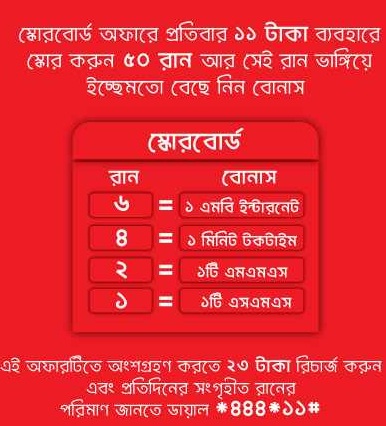 স্কোরবোর্ড অফারে প্রতিবার ১১ টাকা ব্যবহারে স্কোর করুন ৫০ রান আর সেই রান ভাঙ্গিয়ে ইচ্ছেমতো বেছে নিন বোনাস

স্কোরবোর্ড

| রান | | বোনাস |
|---|---|---|
| ৬ | = | ১ এমবি ইন্টারনেট |
| ৪ | = | ১ মিনিট টকটাইম |
| ২ | = | ১টি এমএমএস |
| ১ | = | ১টি এসএমএস |

এই অফারটিতে অংশগ্রহণ করতে ২৩ টাকা রিচার্জ করুন এবং প্রতিদিনের সংগৃহীত রানের পরিমাণ জানতে ডায়াল *৪৪৪*১১#